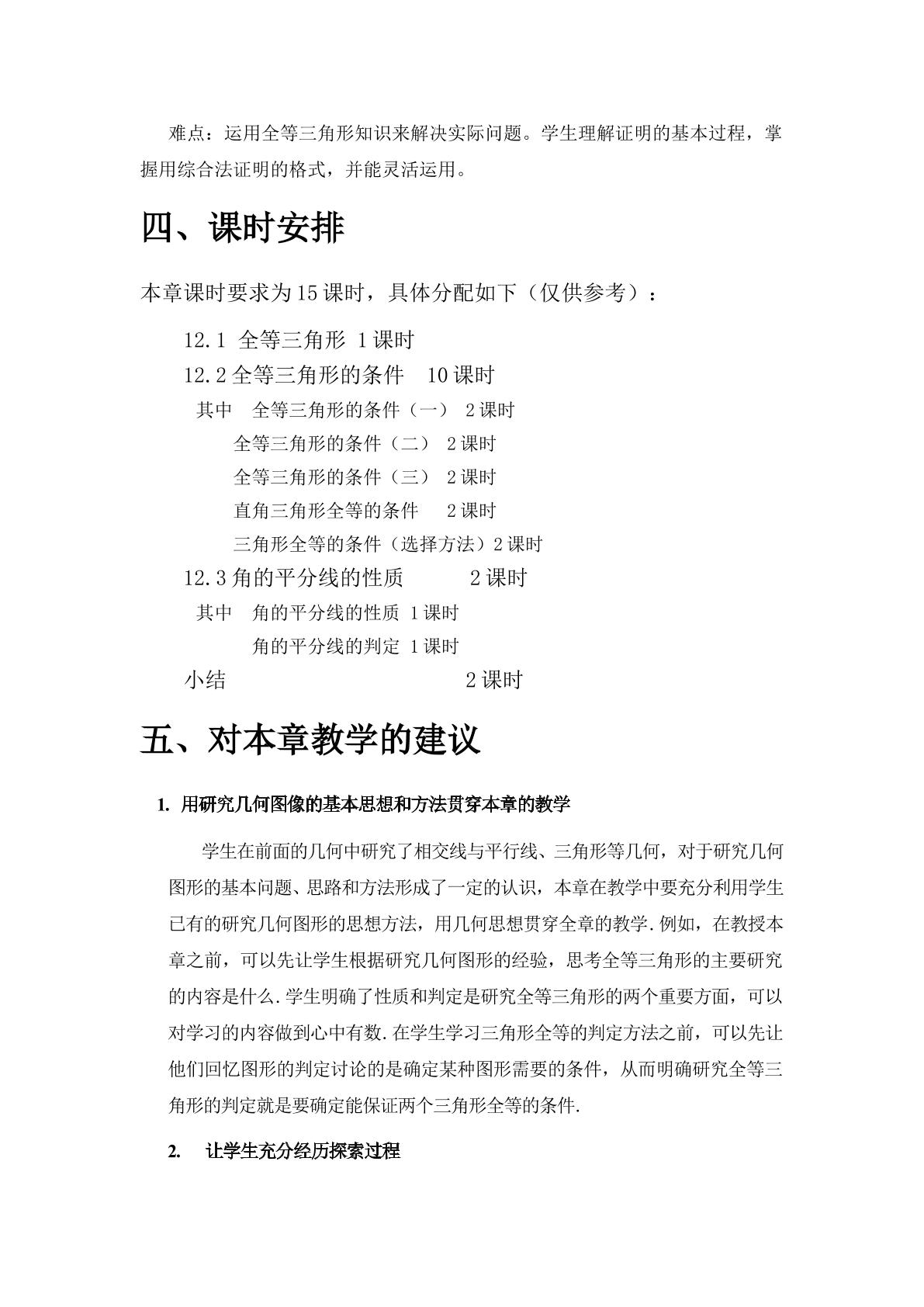 难点：运用全等三角形知识来解决实际问题。学生理解证明的基本过程，掌握用综合法证明的格式，并能灵活运用。

四、课时安排

本章课时要求为15课时，具体分配如下（仅供参考）：

12.1 全等三角形 1课时
12.2全等三角形的条件 10课时
其中 全等三角形的条件（一） 2课时
全等三角形的条件（二） 2课时
全等三角形的条件（三） 2课时
直角三角形全等的条件 2课时
三角形全等的条件（选择方法）2课时
12.3角的平分线的性质 2课时
其中 角的平分线的性质 1课时
角的平分线的判定 1课时
小结 2课时

五、对本章教学的建议

1. 用研究几何图像的基本思想和方法贯穿本章的教学

学生在前面的几何中研究了相交线与平行线、三角形等几何，对于研究几何图形的基本问题、思路和方法形成了一定的认识，本章在教学中要充分利用学生已有的研究几何图形的思想方法，用几何思想贯穿全章的教学.例如，在教授本章之前，可以先让学生根据研究几何图形的经验，思考全等三角形的主要研究的内容是什么.学生明确了性质和判定是研究全等三角形的两个重要方面，可以对学习的内容做到心中有数.在学生学习三角形全等的判定方法之前，可以先让他们回忆图形的判定讨论的是确定某种图形需要的条件，从而明确研究全等三角形的判定就是要确定能保证两个三角形全等的条件.

2. 让学生充分经历探索过程